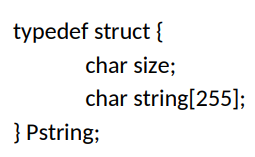 typedef struct {
	char size;
	char string[255];
} Pstring;